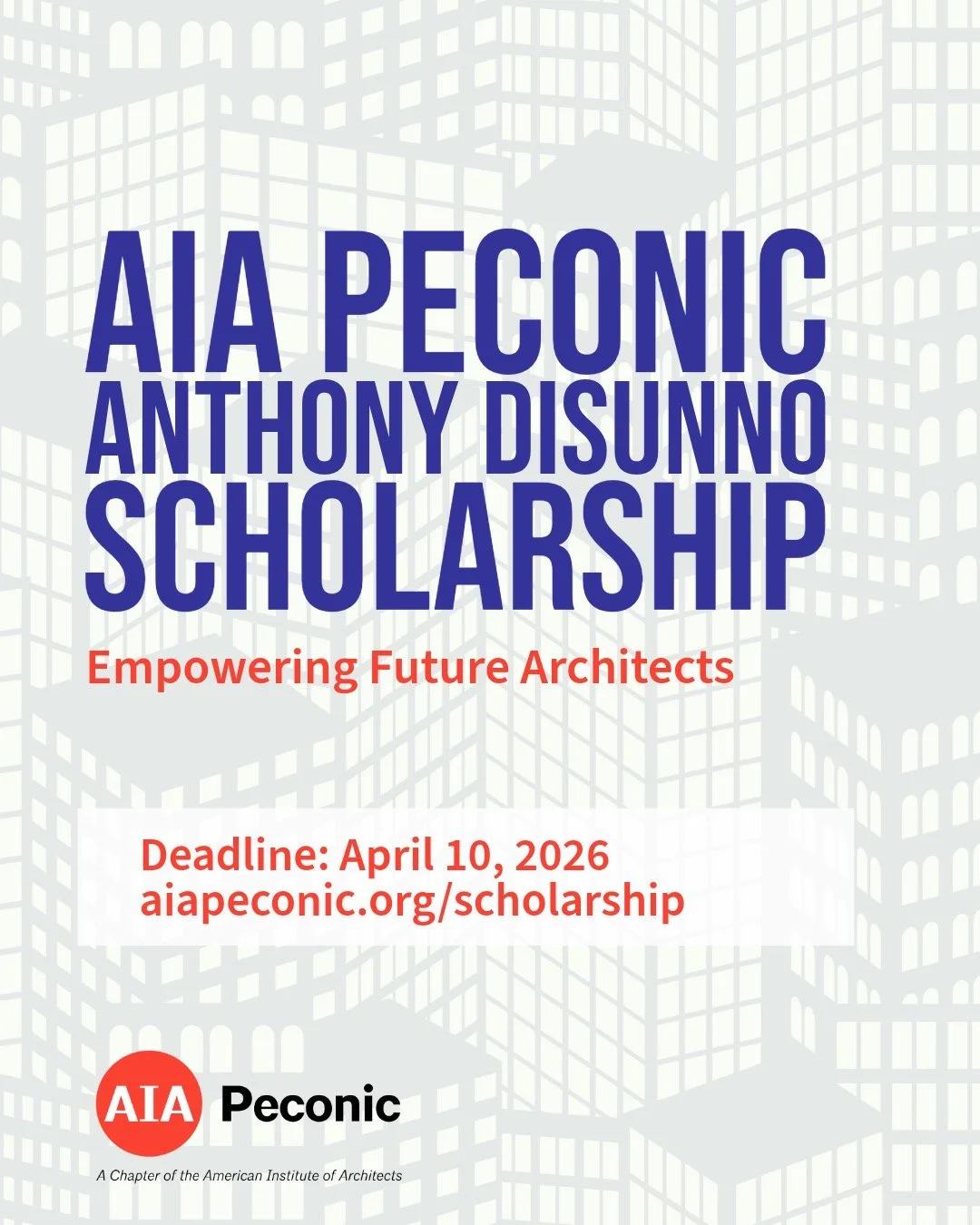 AIA PECONIC
ANTHONY DISUNNO
SCHOLARSHIP

Empowering Future Architects

Deadline: April 10, 2026
aiapeconic.org/scholarship

AIA Peconic

A Chapter of the American Institute of Architects